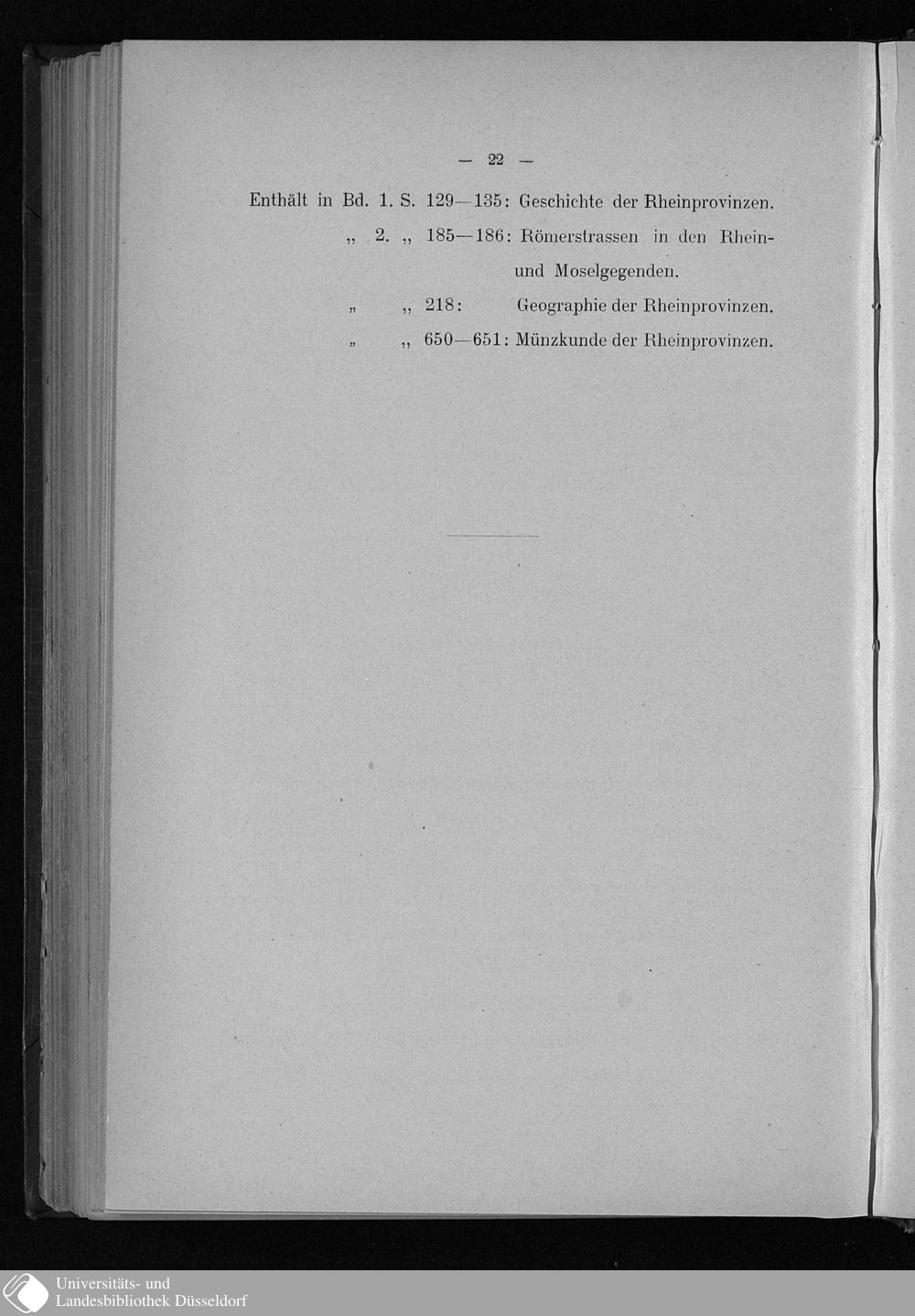 — 22 —

Enthält in Bd. 1. S. 129—135: Geschichte der Rheinprovinzen.
„ 2. „ 185—186: Römerstrassen in den Rhein- und Moselgegenden.
„ „ 218: Geographie der Rheinprovinzen.
„ „ 650—651: Münzkunde der Rheinprovinzen.

Universitäts- und
Landesbibliothek Düsseldorf